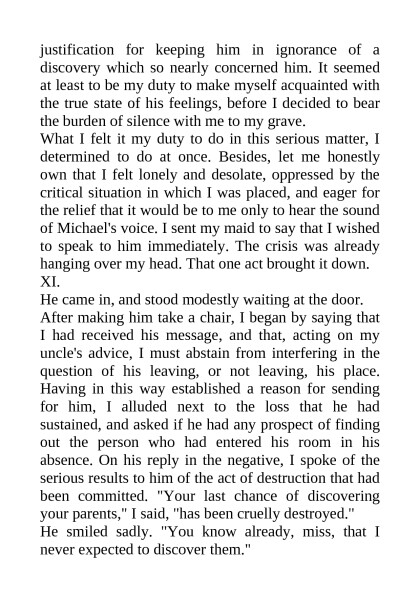 justification for keeping him in ignorance of a discovery which so nearly concerned him. It seemed at least to be my duty to make myself acquainted with the true state of his feelings, before I decided to bear the burden of silence with me to my grave.

What I felt it my duty to do in this serious matter, I determined to do at once. Besides, let me honestly own that I felt lonely and desolate, oppressed by the critical situation in which I was placed, and eager for the relief that it would be to me only to hear the sound of Michael's voice. I sent my maid to say that I wished to speak to him immediately. The crisis was already hanging over my head. That one act brought it down.

XI.

He came in, and stood modestly waiting at the door.

After making him take a chair, I began by saying that I had received his message, and that, acting on my uncle's advice, I must abstain from interfering in the question of his leaving, or not leaving, his place. Having in this way established a reason for sending for him, I alluded next to the loss that he had sustained, and asked if he had any prospect of finding out the person who had entered his room in his absence. On his reply in the negative, I spoke of the serious results to him of the act of destruction that had been committed. "Your last chance of discovering your parents," I said, "has been cruelly destroyed."

He smiled sadly. "You know already, miss, that I never expected to discover them."